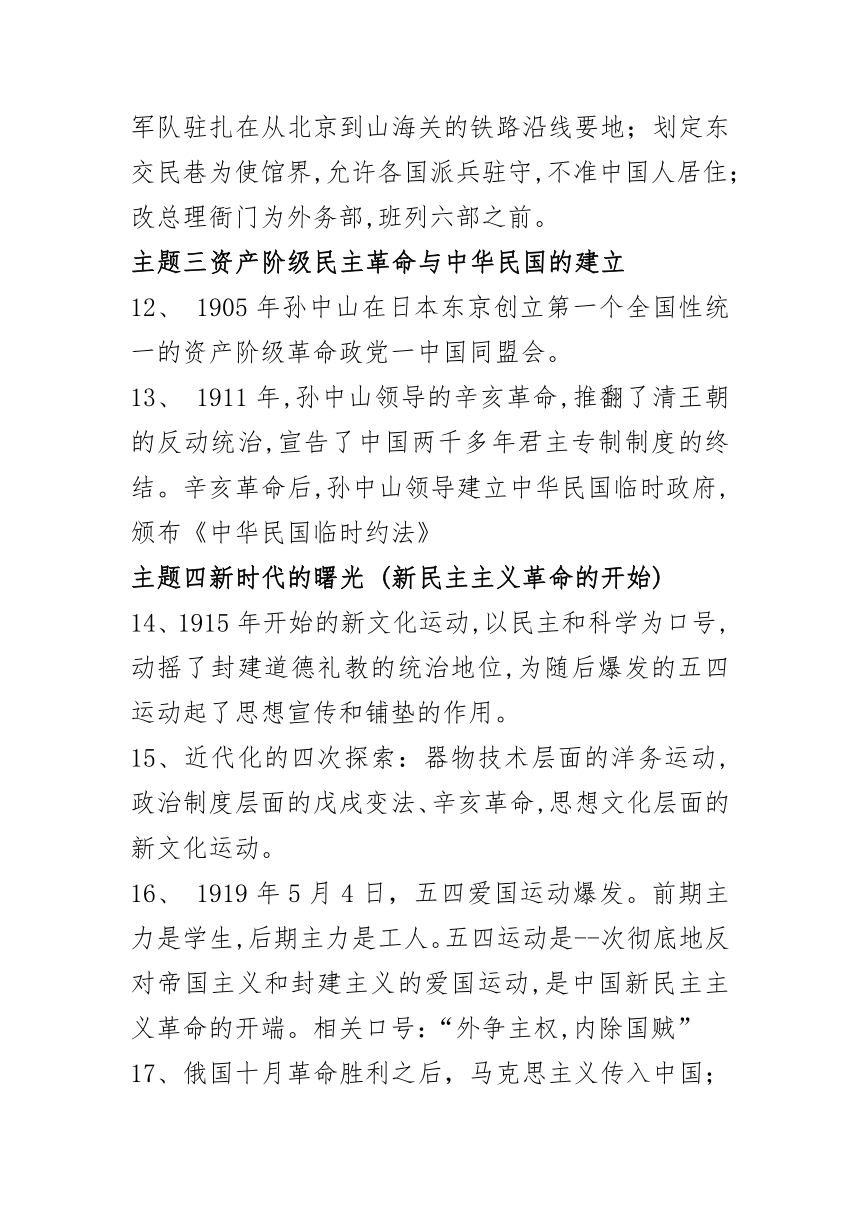 军队驻扎在从北京到山海关的铁路沿线要地；划定东交民巷为使馆界,允许各国派兵驻守,不准中国人居住；改总理衙门为外务部,班列六部之前。

主题三资产阶级民主革命与中华民国的建立

12、 1905 年孙中山在日本东京创立第一个全国性统一的资产阶级革命政党一中国同盟会。

13、 1911 年,孙中山领导的辛亥革命,推翻了清王朝的反动统治,宣告了中国两千多年君主专制制度的终结。辛亥革命后,孙中山领导建立中华民国临时政府,颁布《中华民国临时约法》

主题四新时代的曙光 (新民主主义革命的开始)

14、1915 年开始的新文化运动,以民主和科学为口号,动摇了封建道德礼教的统治地位,为随后爆发的五四运动起了思想宣传和铺垫的作用。

15、近代化的四次探索：器物技术层面的洋务运动,政治制度层面的戊戌变法、辛亥革命,思想文化层面的新文化运动。

16、 1919 年 5 月 4 日，五四爱国运动爆发。前期主力是学生,后期主力是工人。五四运动是--次彻底地反对帝国主义和封建主义的爱国运动,是中国新民主主义革命的开端。相关口号：“外争主权,内除国贼”

17、俄国十月革命胜利之后，马克思主义传入中国；